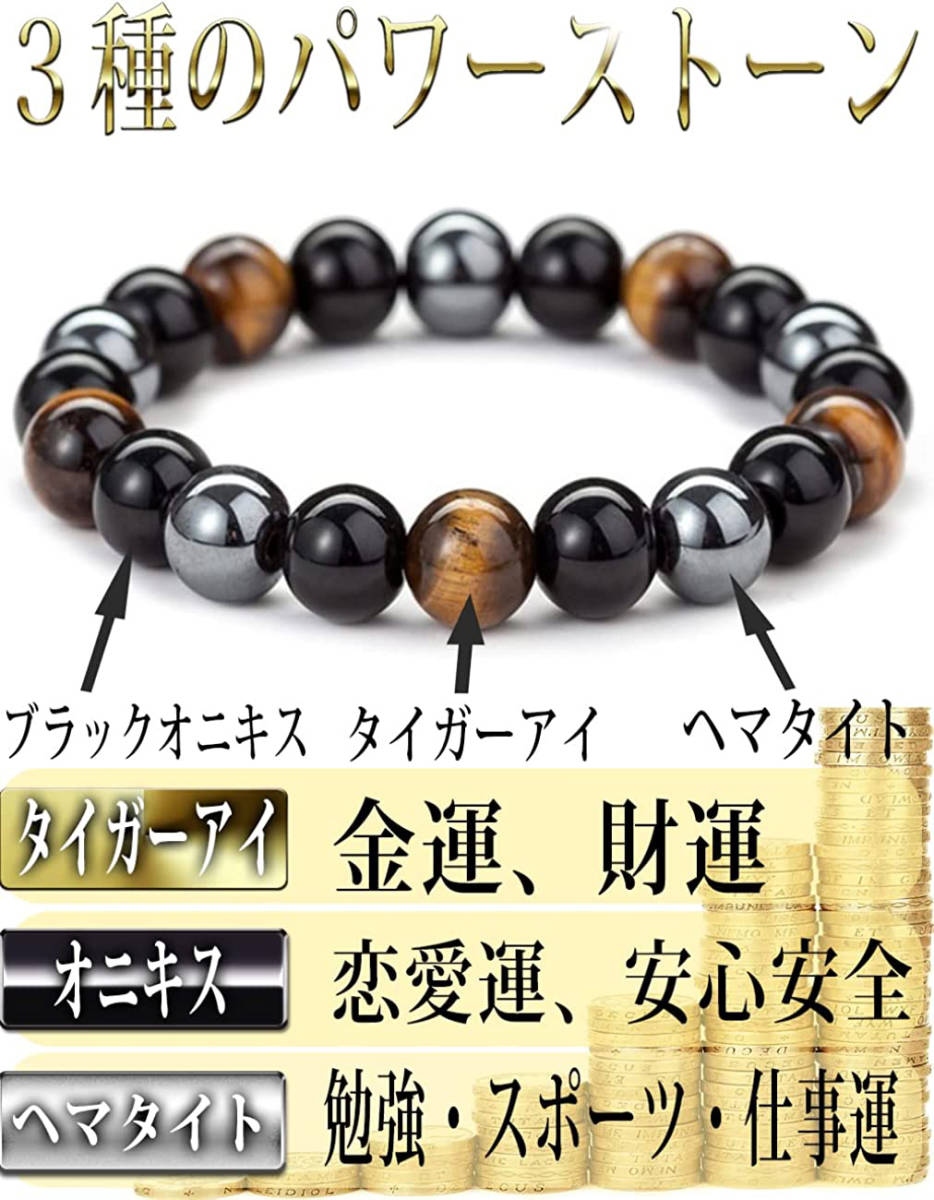 ３種のパワーストーン

ブラックオニキス　タイガーアイ　ヘマタイト

タイガーアイ　金運、財運

オニキス　恋愛運、安心安全

ヘマタイト　勉強・スポーツ・仕事運